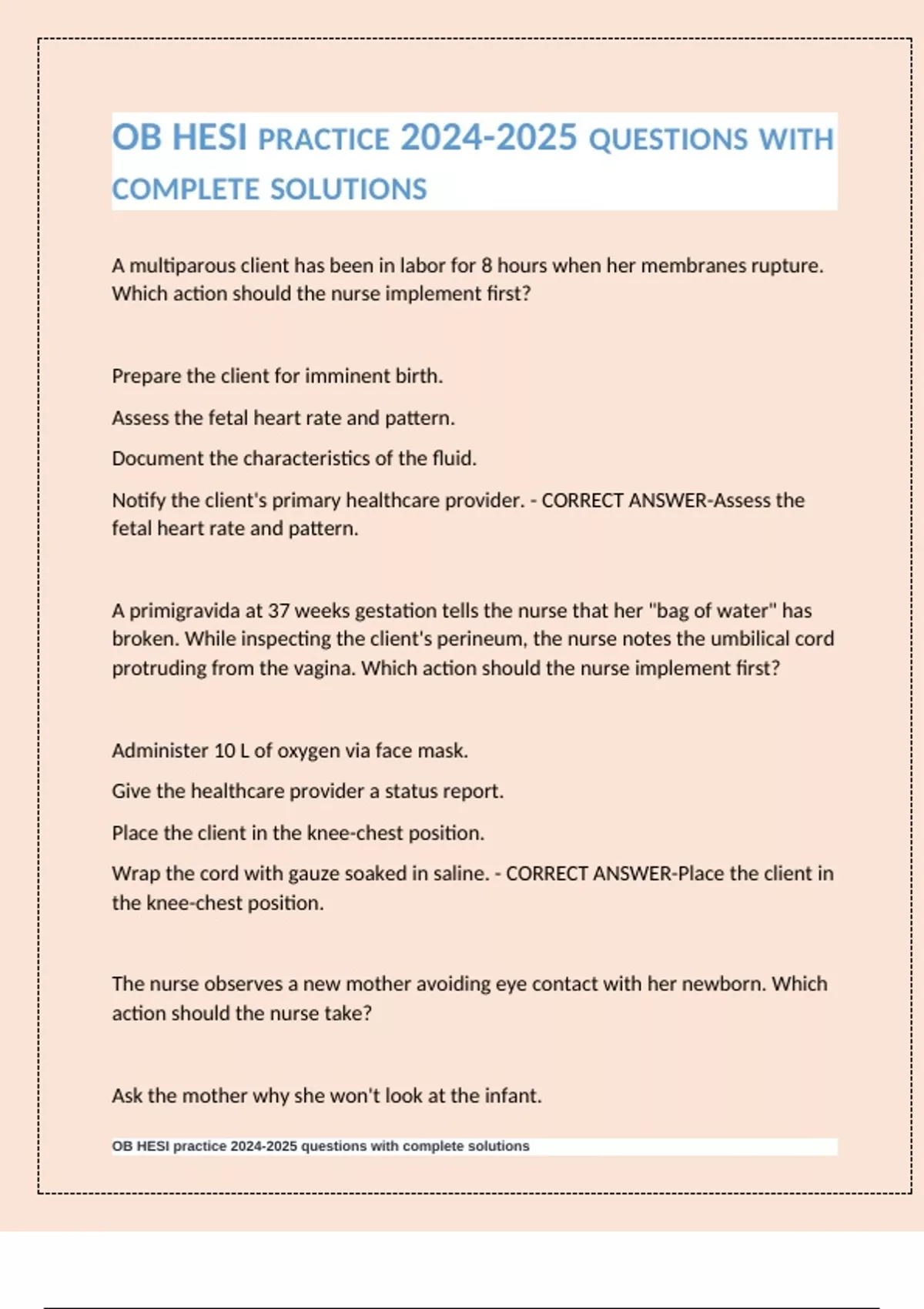 OB HESI PRACTICE 2024-2025 QUESTIONS WITH COMPLETE SOLUTIONS

A multiparous client has been in labor for 8 hours when her membranes rupture. Which action should the nurse implement first?

Prepare the client for imminent birth.

Assess the fetal heart rate and pattern.

Document the characteristics of the fluid.

Notify the client's primary healthcare provider. - CORRECT ANSWER-Assess the fetal heart rate and pattern.

A primigravida at 37 weeks gestation tells the nurse that her "bag of water" has broken. While inspecting the client's perineum, the nurse notes the umbilical cord protruding from the vagina. Which action should the nurse implement first?

Administer 10 L of oxygen via face mask.

Give the healthcare provider a status report.

Place the client in the knee-chest position.

Wrap the cord with gauze soaked in saline. - CORRECT ANSWER-Place the client in the knee-chest position.

The nurse observes a new mother avoiding eye contact with her newborn. Which action should the nurse take?

Ask the mother why she won't look at the infant.

OB HESI practice 2024-2025 questions with complete solutions